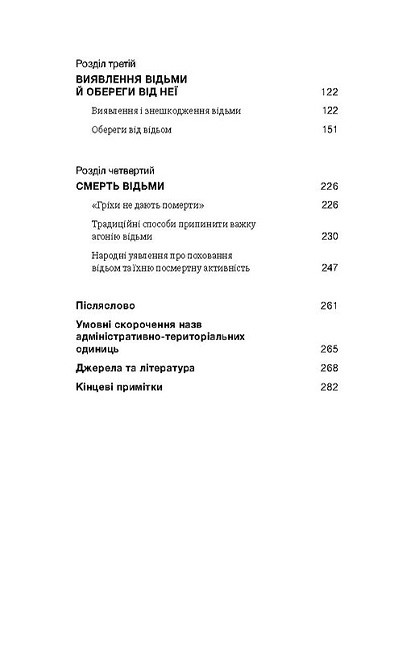 Розділ третій

ВИЯВЛЕННЯ ВІДЬМИ Й ОБЕРЕГИ ВІД НЕЇ 122

Виявлення і знешкодження відьми 122

Обереги від відьом 151

Розділ четвертий

СМЕРТЬ ВІДЬМИ 226

«Гріхи не дають померти» 226

Традиційні способи припинити важку агонію відьми 230

Народні уявлення про поховання відьом та їхню посмертну активність 247

Післяслово 261

Умовні скорочення назв адміністративно-територіальних одиниць 265

Джерела та література 268

Кінцеві примітки 282